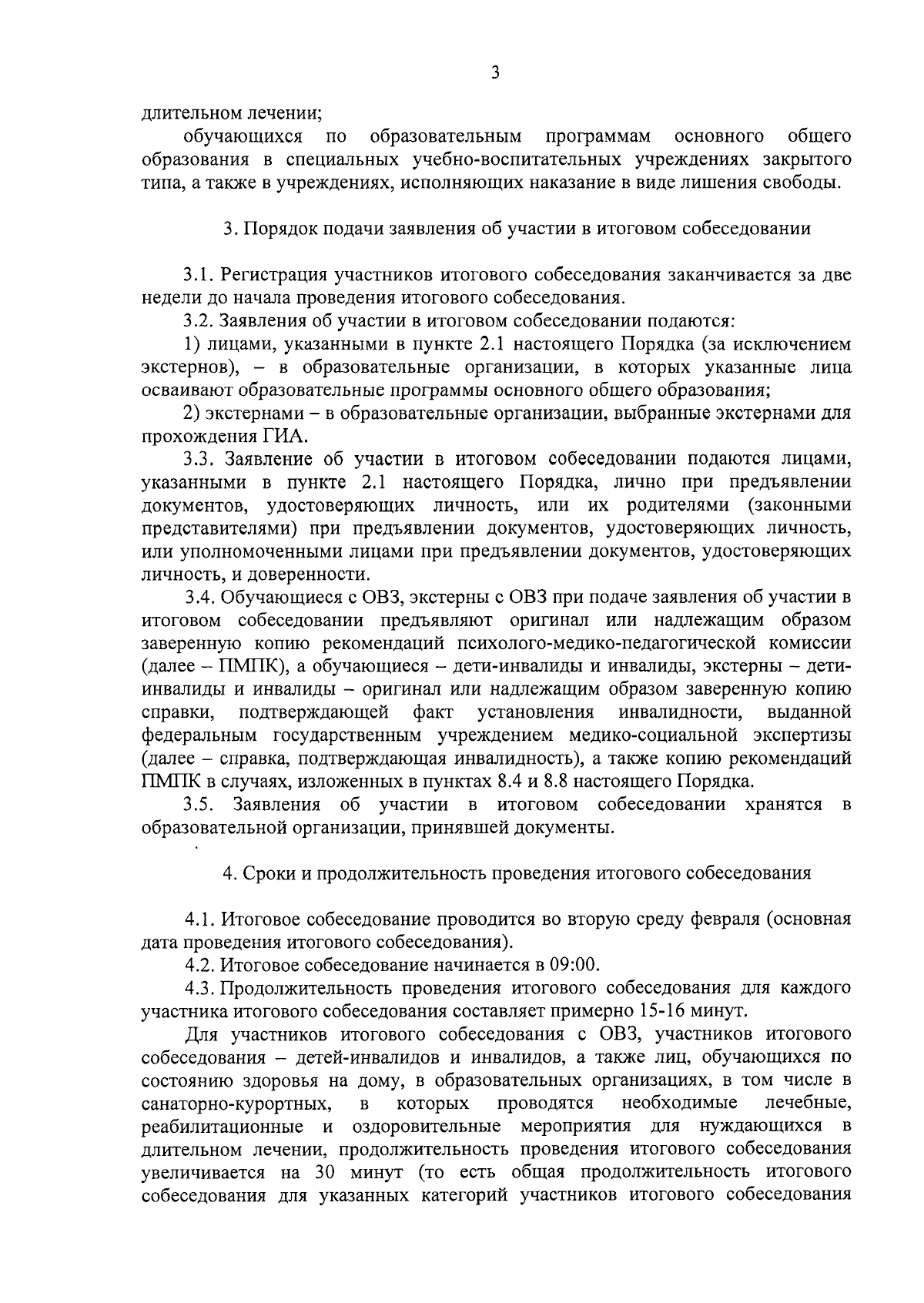 3

длительном лечении;

обучающихся по образовательным программам основного общего образования в специальных учебно-воспитательных учреждениях закрытого типа, а также в учреждениях, исполняющих наказание в виде лишения свободы.

3. Порядок подачи заявления об участии в итоговом собеседовании

3.1. Регистрация участников итогового собеседования заканчивается за две недели до начала проведения итогового собеседования.

3.2. Заявления об участии в итоговом собеседовании подаются:

1) лицами, указанными в пункте 2.1 настоящего Порядка (за исключением экстернов), – в образовательные организации, в которых указанные лица осваивают образовательные программы основного общего образования;

2) экстернами – в образовательные организации, выбранные экстернами для прохождения ГИА.

3.3. Заявление об участии в итоговом собеседовании подаются лицами, указанными в пункте 2.1 настоящего Порядка, лично при предъявлении документов, удостоверяющих личность, или их родителями (законными представителями) при предъявлении документов, удостоверяющих личность, или уполномоченными лицами при предъявлении документов, удостоверяющих личность, и доверенности.

3.4. Обучающиеся с ОВЗ, экстерны с ОВЗ при подаче заявления об участии в итоговом собеседовании предъявляют оригинал или надлежащим образом заверенную копию рекомендаций психолого-медико-педагогической комиссии (далее – ПМПК), а обучающиеся – дети-инвалиды и инвалиды, экстерны – дети-инвалиды и инвалиды – оригинал или надлежащим образом заверенную копию справки, подтверждающей факт установления инвалидности, выданной федеральным государственным учреждением медико-социальной экспертизы (далее – справка, подтверждающая инвалидность), а также копию рекомендаций ПМПК в случаях, изложенных в пунктах 8.4 и 8.8 настоящего Порядка.

3.5. Заявления об участии в итоговом собеседовании хранятся в образовательной организации, принявшей документы.

4. Сроки и продолжительность проведения итогового собеседования

4.1. Итоговое собеседование проводится во вторую среду февраля (основная дата проведения итогового собеседования).

4.2. Итоговое собеседование начинается в 09:00.

4.3. Продолжительность проведения итогового собеседования для каждого участника итогового собеседования составляет примерно 15-16 минут.

Для участников итогового собеседования с ОВЗ, участников итогового собеседования – детей-инвалидов и инвалидов, а также лиц, обучающихся по состоянию здоровья на дому, в образовательных организациях, в том числе в санаторно-курортных, в которых проводятся необходимые лечебные, реабилитационные и оздоровительные мероприятия для нуждающихся в длительном лечении, продолжительность проведения итогового собеседования увеличивается на 30 минут (то есть общая продолжительность итогового собеседования для указанных категорий участников итогового собеседования